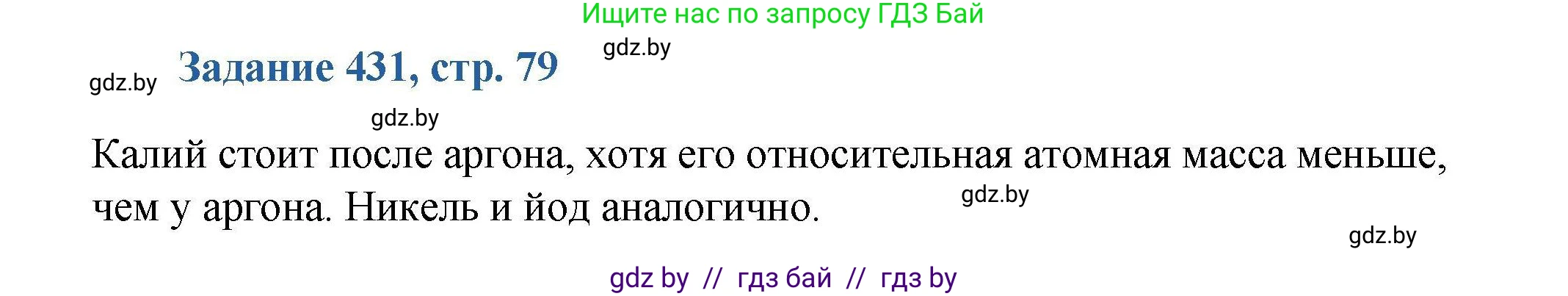 Ищите нас по запросу ГДЗ Бай

gdz.by

gdz.by

Задание 431, стр. 79

gdz.by

Калий стоит после аргона, хотя его относительная атомная масса меньше, чем у аргона. Никель и йод аналогично.

gdz.by

gdz.by

gdz by // гдз бай // гдз by